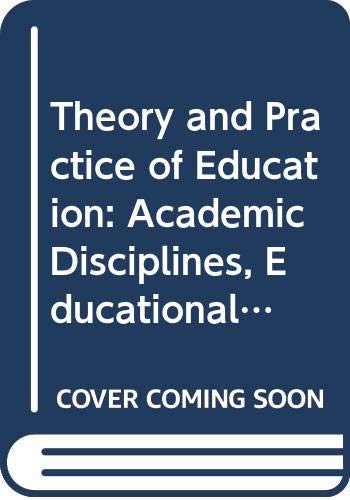 Theory and Practice of Education: Academic Disciplines, Educational…

COVER COMING SOON